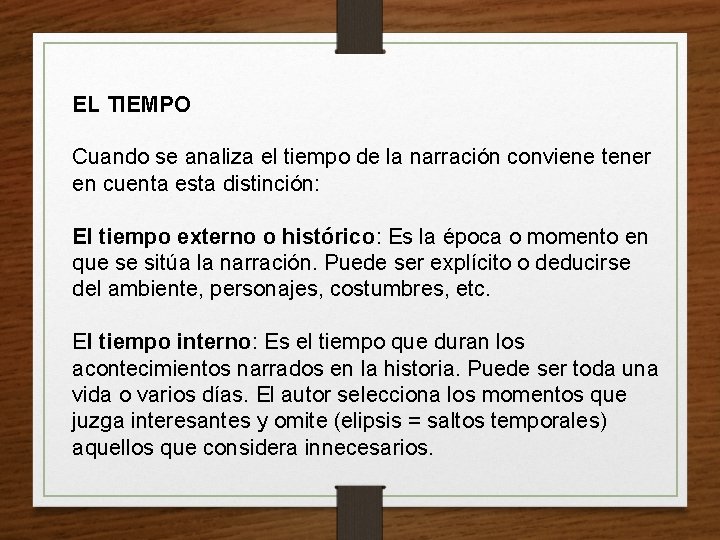 EL TIEMPO

Cuando se analiza el tiempo de la narración conviene tener en cuenta esta distinción:

El tiempo externo o histórico: Es la época o momento en que se sitúa la narración. Puede ser explícito o deducirse del ambiente, personajes, costumbres, etc.

El tiempo interno: Es el tiempo que duran los acontecimientos narrados en la historia. Puede ser toda una vida o varios días. El autor selecciona los momentos que juzga interesantes y omite (elipsis = saltos temporales) aquellos que considera innecesarios.